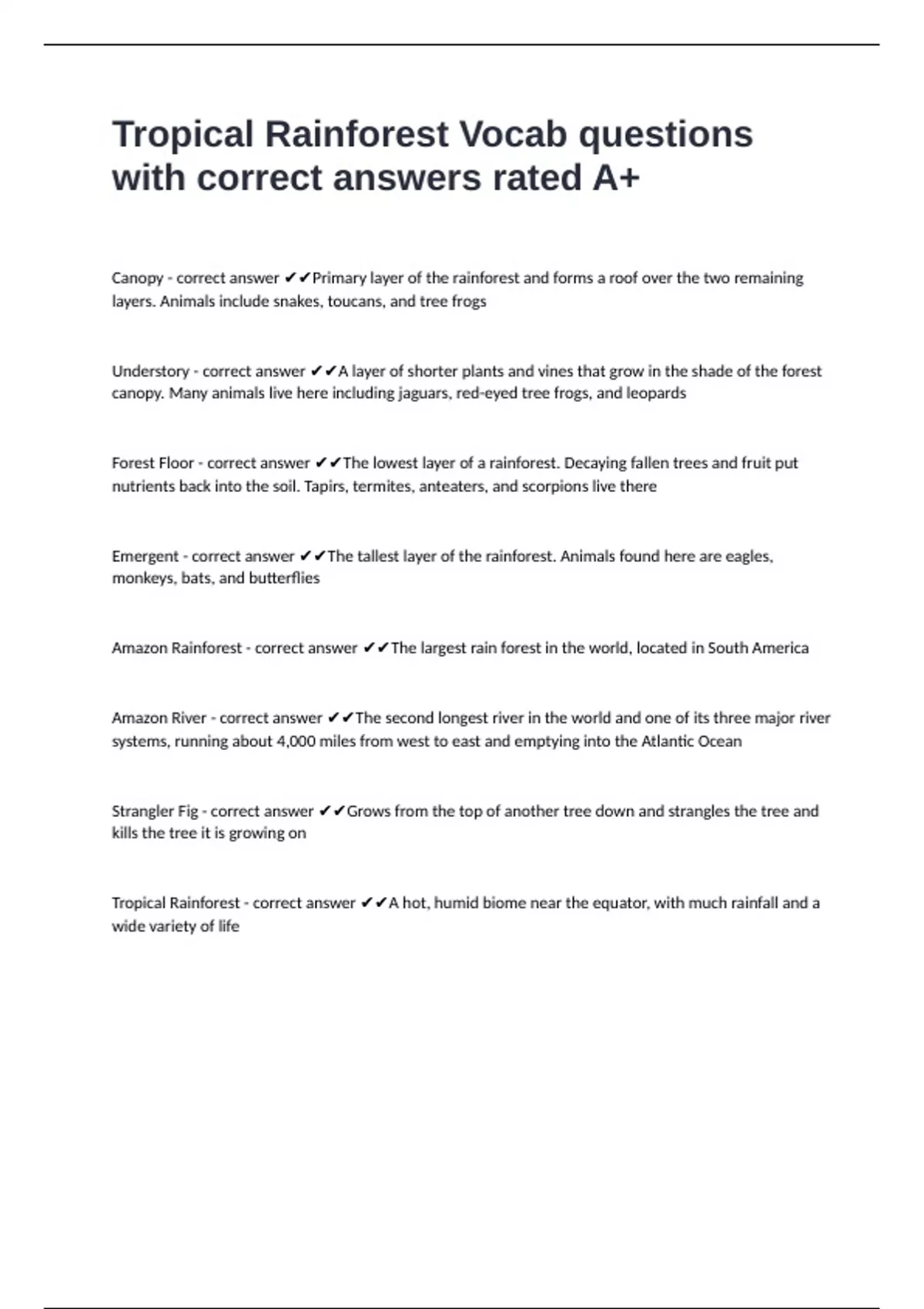 Tropical Rainforest Vocab questions with correct answers rated A+

Canopy - correct answer ✔✔Primary layer of the rainforest and forms a roof over the two remaining layers. Animals include snakes, toucans, and tree frogs

Understory - correct answer ✔✔A layer of shorter plants and vines that grow in the shade of the forest canopy. Many animals live here including jaguars, red-eyed tree frogs, and leopards

Forest Floor - correct answer ✔✔The lowest layer of a rainforest. Decaying fallen trees and fruit put nutrients back into the soil. Tapirs, termites, anteaters, and scorpions live there

Emergent - correct answer ✔✔The tallest layer of the rainforest. Animals found here are eagles, monkeys, bats, and butterflies

Amazon Rainforest - correct answer ✔✔The largest rain forest in the world, located in South America

Amazon River - correct answer ✔✔The second longest river in the world and one of its three major river systems, running about 4,000 miles from west to east and emptying into the Atlantic Ocean

Strangler Fig - correct answer ✔✔Grows from the top of another tree down and strangles the tree and kills the tree it is growing on

Tropical Rainforest - correct answer ✔✔A hot, humid biome near the equator, with much rainfall and a wide variety of life